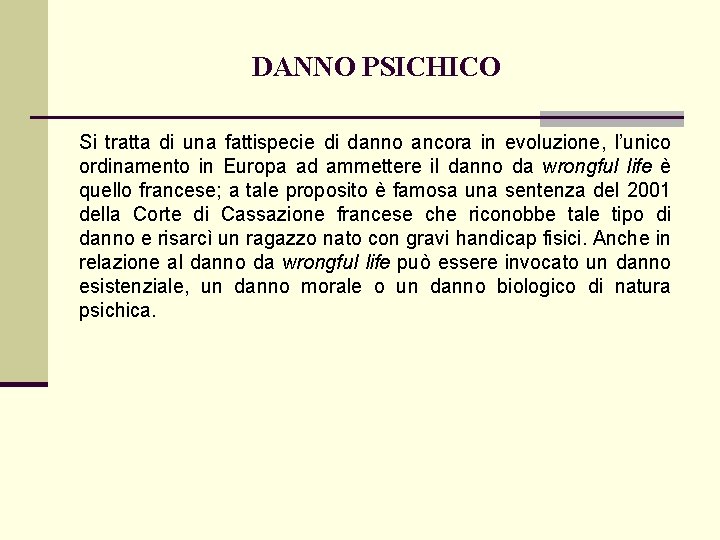 DANNO PSICHICO

Si tratta di una fattispecie di danno ancora in evoluzione, l'unico ordinamento in Europa ad ammettere il danno da wrongful life è quello francese; a tale proposito è famosa una sentenza del 2001 della Corte di Cassazione francese che riconobbe tale tipo di danno e risarcì un ragazzo nato con gravi handicap fisici. Anche in relazione al danno da wrongful life può essere invocato un danno esistenziale, un danno morale o un danno biologico di natura psichica.